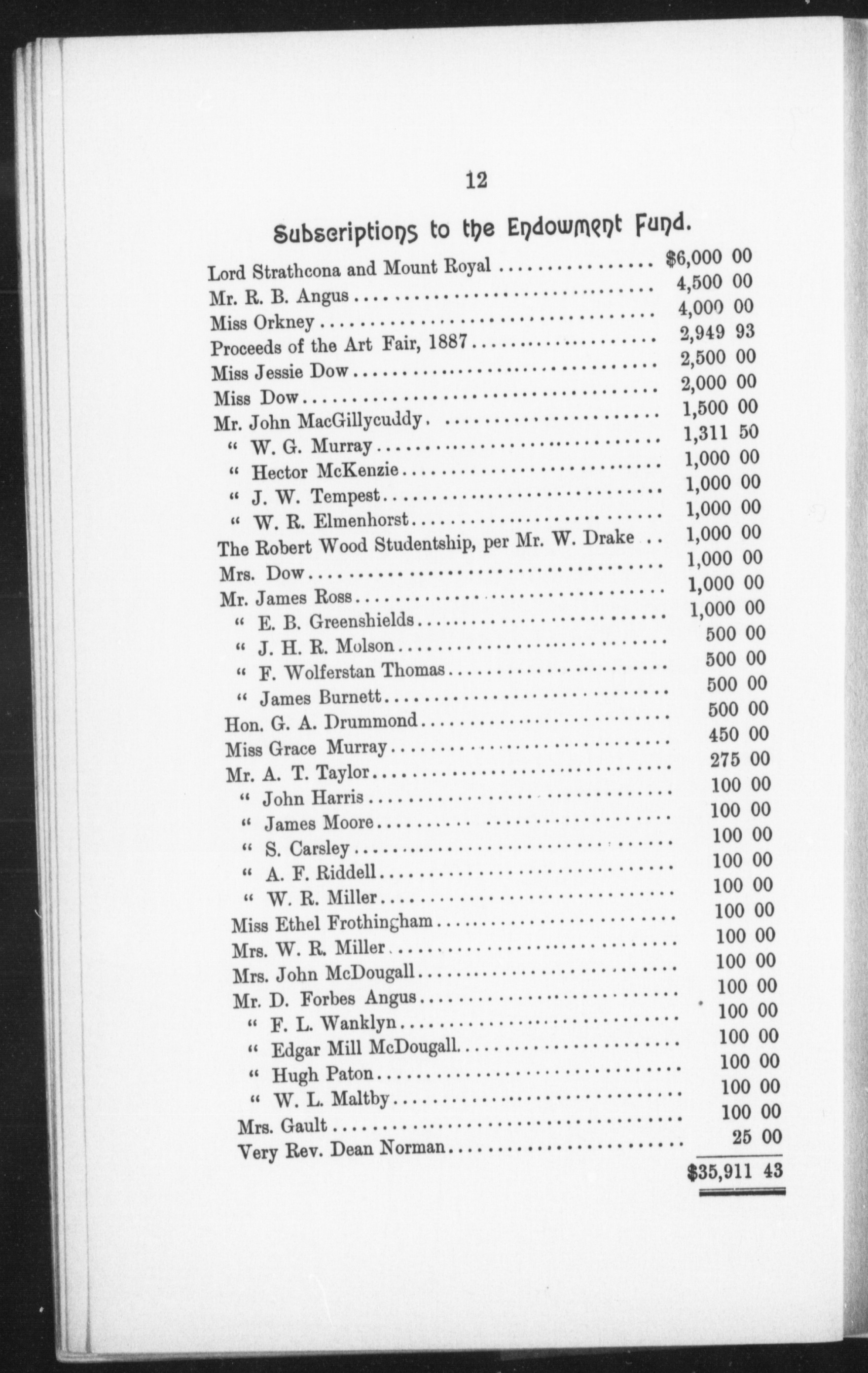 12

Subscriptions to the Endowment Fund.

| | |
|---|---|
| Lord Strathcona and Mount Royal | \$6,000 00 |
| Mr. R. B. Angus | 4,500 00 |
| Miss Orkney | 4,000 00 |
| Proceeds of the Art Fair, 1887 | 2,949 93 |
| Miss Jessie Dow | 2,500 00 |
| Miss Dow | 2,000 00 |
| Mr. John MacGillycuddy | 1,500 00 |
| " W. G. Murray | 1,311 50 |
| " Hector McKenzie | 1,000 00 |
| " J. W. Tempest | 1,000 00 |
| " W. R. Elmenhorst | 1,000 00 |
| The Robert Wood Studentship, per Mr. W. Drake | 1,000 00 |
| Mrs. Dow | 1,000 00 |
| Mr. James Ross | 1,000 00 |
| " E. B. Greenshields | 1,000 00 |
| " J. H. R. Molson | 500 00 |
| " F. Wolferstan Thomas | 500 00 |
| " James Burnett | 500 00 |
| Hon. G. A. Drummond | 500 00 |
| Miss Grace Murray | 450 00 |
| Mr. A. T. Taylor | 275 00 |
| " John Harris | 100 00 |
| " James Moore | 100 00 |
| " S. Carsley | 100 00 |
| " A. F. Riddell | 100 00 |
| " W. R. Miller | 100 00 |
| Miss Ethel Frothingham | 100 00 |
| Mrs. W. R. Miller | 100 00 |
| Mrs. John McDougall | 100 00 |
| Mr. D. Forbes Angus | 100 00 |
| " F. L. Wanklyn | 100 00 |
| " Edgar Mill McDougall | 100 00 |
| " Hugh Paton | 100 00 |
| " W. L. Maltby | 100 00 |
| Mrs. Gault | 100 00 |
| Very Rev. Dean Norman | 25 00 |
| | \$35,911 43 |